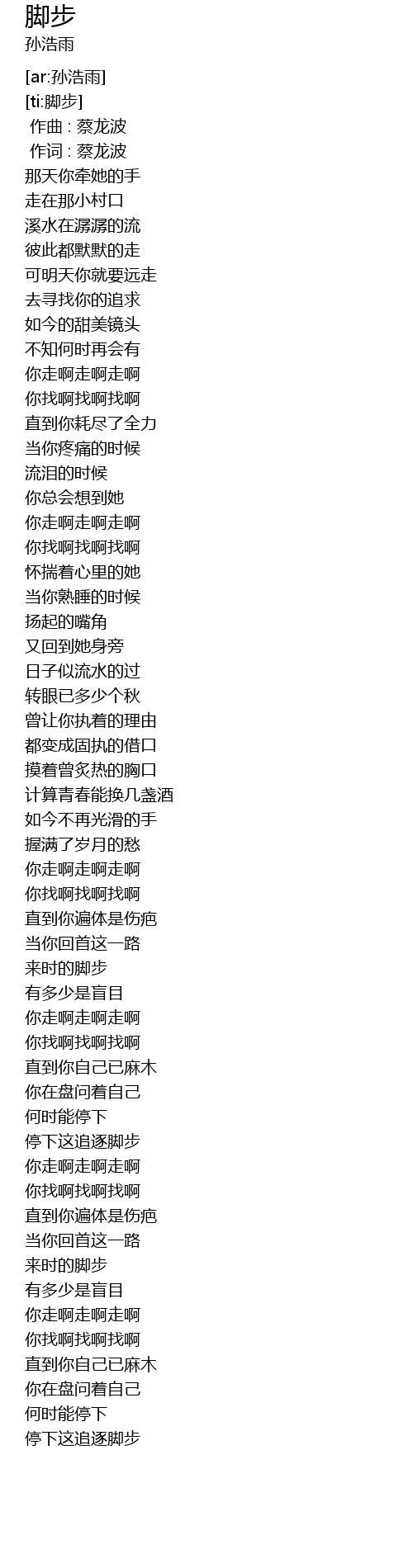 脚步
孙浩雨

[ar:孙浩雨]
[ti:脚步]
作曲 : 蔡龙波
作词 : 蔡龙波
那天你牵她的手
走在那小村口
溪水在潺潺的流
彼此都默默的走
可明天你就要远走
去寻找你的追求
如今的甜美镜头
不知何时再会有
你走啊走啊走啊
你找啊找啊找啊
直到你耗尽了全力
当你疼痛的时候
流泪的时候
你总会想到她
你走啊走啊走啊
你找啊找啊找啊
怀揣着心里的她
当你熟睡的时候
扬起的嘴角
又回到她身旁
日子似流水的过
转眼已多少个秋
曾让你执着的理由
都变成固执的借口
摸着曾炙热的胸口
计算青春能换几盏酒
如今不再光滑的手
握满了岁月的愁
你走啊走啊走啊
你找啊找啊找啊
直到你遍体是伤疤
当你回首这一路
来时的脚步
有多少是盲目
你走啊走啊走啊
你找啊找啊找啊
直到你自己已麻木
你在盘问着自己
何时能停下
停下这追逐脚步
你走啊走啊走啊
你找啊找啊找啊
直到你遍体是伤疤
当你回首这一路
来时的脚步
有多少是盲目
你走啊走啊走啊
你找啊找啊找啊
直到你自己已麻木
你在盘问着自己
何时能停下
停下这追逐脚步